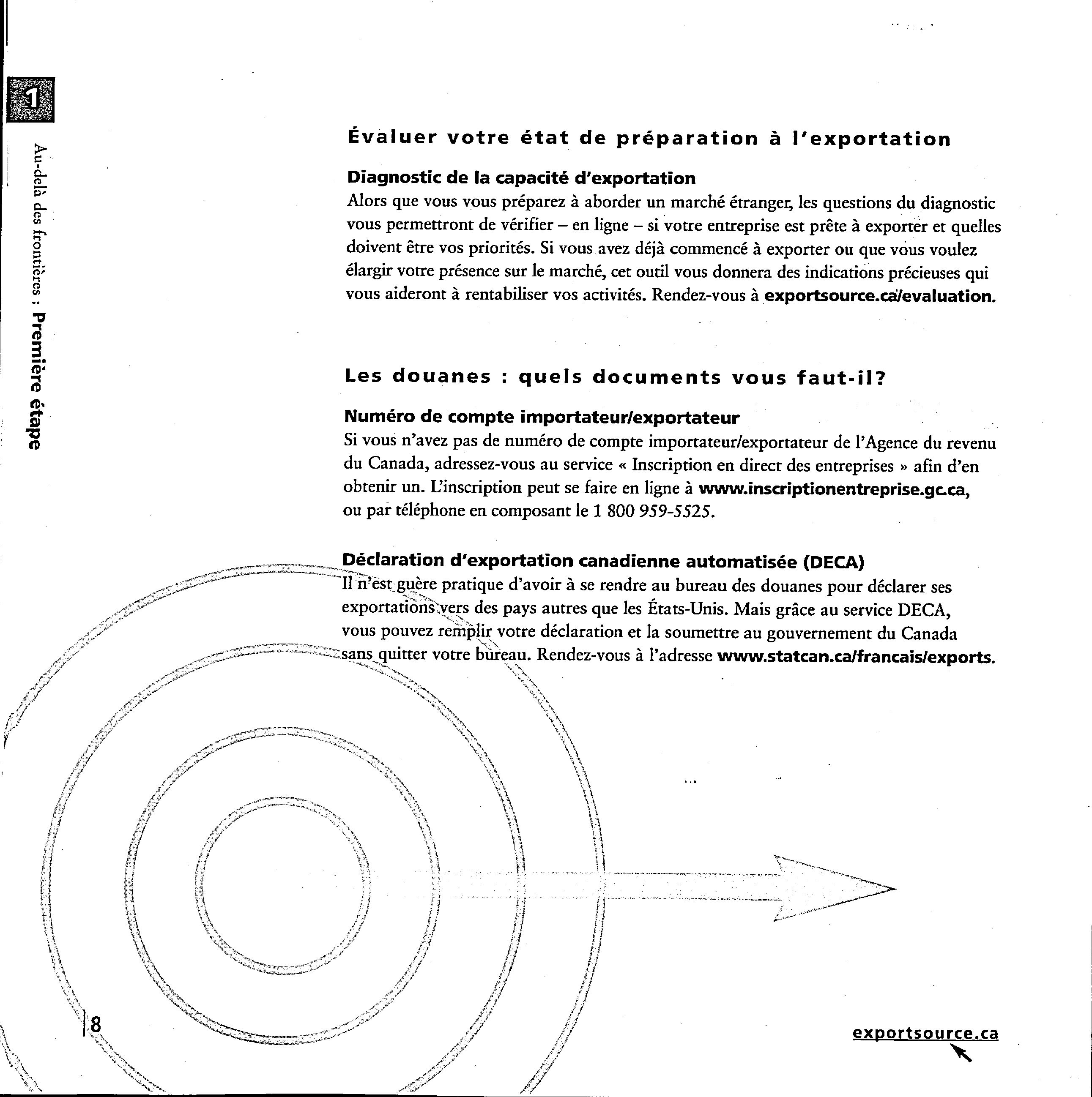 1

Au-delà des frontières : Première étape

Évaluer votre état de préparation à l'exportation

Diagnostic de la capacité d'exportation
Alors que vous vous préparez à aborder un marché étranger, les questions du diagnostic vous permettront de vérifier – en ligne – si votre entreprise est prête à exporter et quelles doivent être vos priorités. Si vous avez déjà commencé à exporter ou que vous voulez élargir votre présence sur le marché, cet outil vous donnera des indications précieuses qui vous aideront à rentabiliser vos activités. Rendez-vous à exportsource.ca/evaluation.

Les douanes : quels documents vous faut-il?

Numéro de compte importateur/exportateur
Si vous n'avez pas de numéro de compte importateur/exportateur de l'Agence du revenu du Canada, adressez-vous au service « Inscription en direct des entreprises » afin d'en obtenir un. L'inscription peut se faire en ligne à www.inscriptionentreprise.gc.ca, ou par téléphone en composant le 1 800 959-5525.

Déclaration d'exportation canadienne automatisée (DECA)
Il n'est guère pratique d'avoir à se rendre au bureau des douanes pour déclarer ses exportations vers des pays autres que les États-Unis. Mais grâce au service DECA, vous pouvez remplir votre déclaration et la soumettre au gouvernement du Canada sans quitter votre bureau. Rendez-vous à l'adresse www.statcan.ca/francais/exports.

8

exportsource.ca